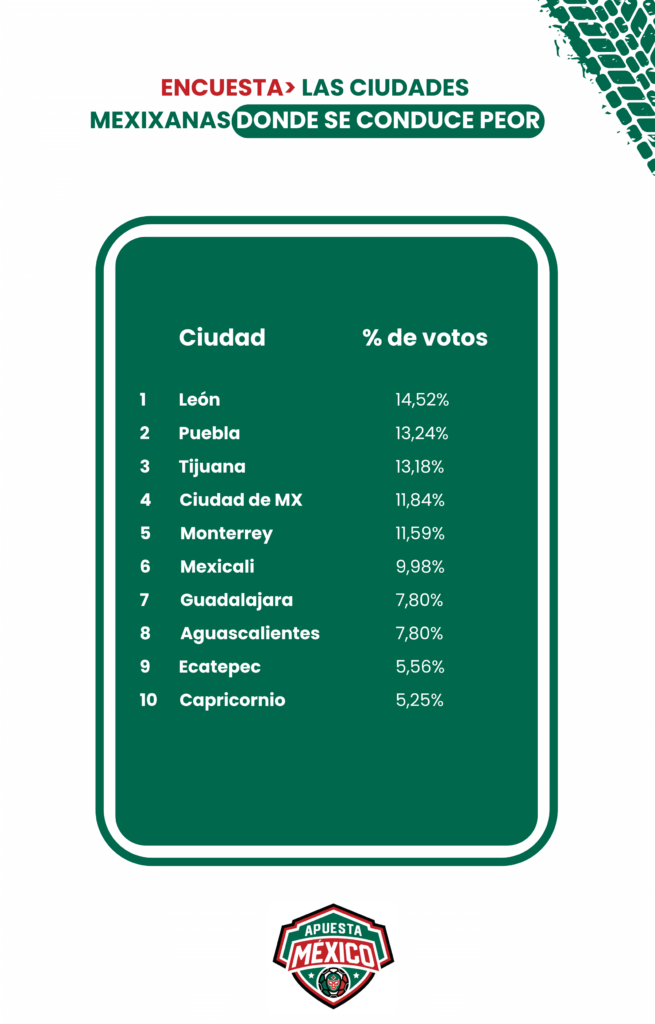 ENCUESTA> LAS CIUDADES MEXIXANAS DONDE SE CONDUCE PEOR

| | Ciudad | % de votos |
|---|---|---|
| 1 | León | 14,52% |
| 2 | Puebla | 13,24% |
| 3 | Tijuana | 13,18% |
| 4 | Ciudad de MX | 11,84% |
| 5 | Monterrey | 11,59% |
| 6 | Mexicali | 9,98% |
| 7 | Guadalajara | 7,80% |
| 8 | Aguascalientes | 7,80% |
| 9 | Ecatepec | 5,56% |
| 10 | Capricornio | 5,25% |

APUESTA MÉXICO